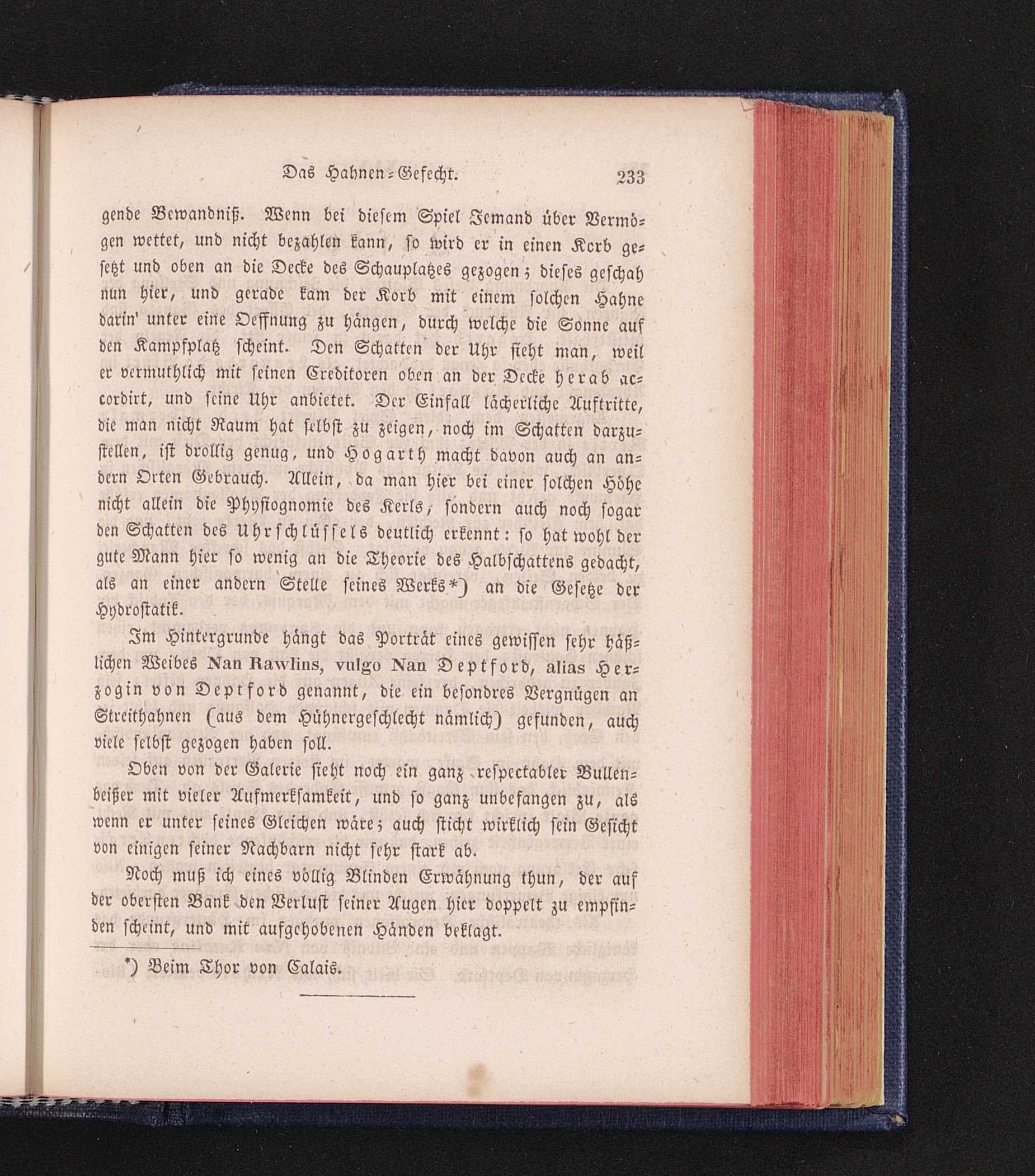 Das Hahnen-Gefecht. 233

gende Bewandniß. Wenn bei diesem Spiel Jemand über Vermögen wettet, und nicht bezahlen kann, so wird er in einen Korb gesetzt und oben an die Decke des Schauplatzes gezogen; dieses geschah nun hier, und gerade kam der Korb mit einem solchen Hahne darin' unter eine Oeffnung zu hängen, durch welche die Sonne auf den Kampfplatz scheint. Den Schatten der Uhr sieht man, weil er vermuthlich mit seinen Creditoren oben an der Decke herab accordirt, und seine Uhr anbietet. Der Einfall lächerliche Auftritte, die man nicht Raum hat selbst zu zeigen, noch im Schatten darzustellen, ist drollig genug, und Hogarth macht davon auch an andern Orten Gebrauch. Allein, da man hier bei einer solchen Höhe nicht allein die Physiognomie des Kerls, sondern auch noch sogar den Schatten des Uhrschlüssels deutlich erkennt: so hat wohl der gute Mann hier so wenig an die Theorie des Halbschattens gedacht, als an einer andern Stelle seines Werks*) an die Gesetze der Hydrostatik.

Im Hintergrunde hängt das Porträt eines gewissen sehr häßlichen Weibes Nan Rawlins, vulgo Nan Deptford, alias Herzogin von Deptford genannt, die ein besondres Vergnügen an Streithahnen (aus dem Hühnergeschlecht nämlich) gefunden, auch viele selbst gezogen haben soll.

Oben von der Galerie sieht noch ein ganz respectabler Bullenbeißer mit vieler Aufmerksamkeit, und so ganz unbefangen zu, als wenn er unter seines Gleichen wäre; auch sticht wirklich sein Gesicht von einigen seiner Nachbarn nicht sehr stark ab.

Noch muß ich eines völlig Blinden Erwähnung thun, der auf der obersten Bank den Verlust seiner Augen hier doppelt zu empfinden scheint, und mit aufgehobenen Händen beklagt.

*) Beim Thor von Calais.